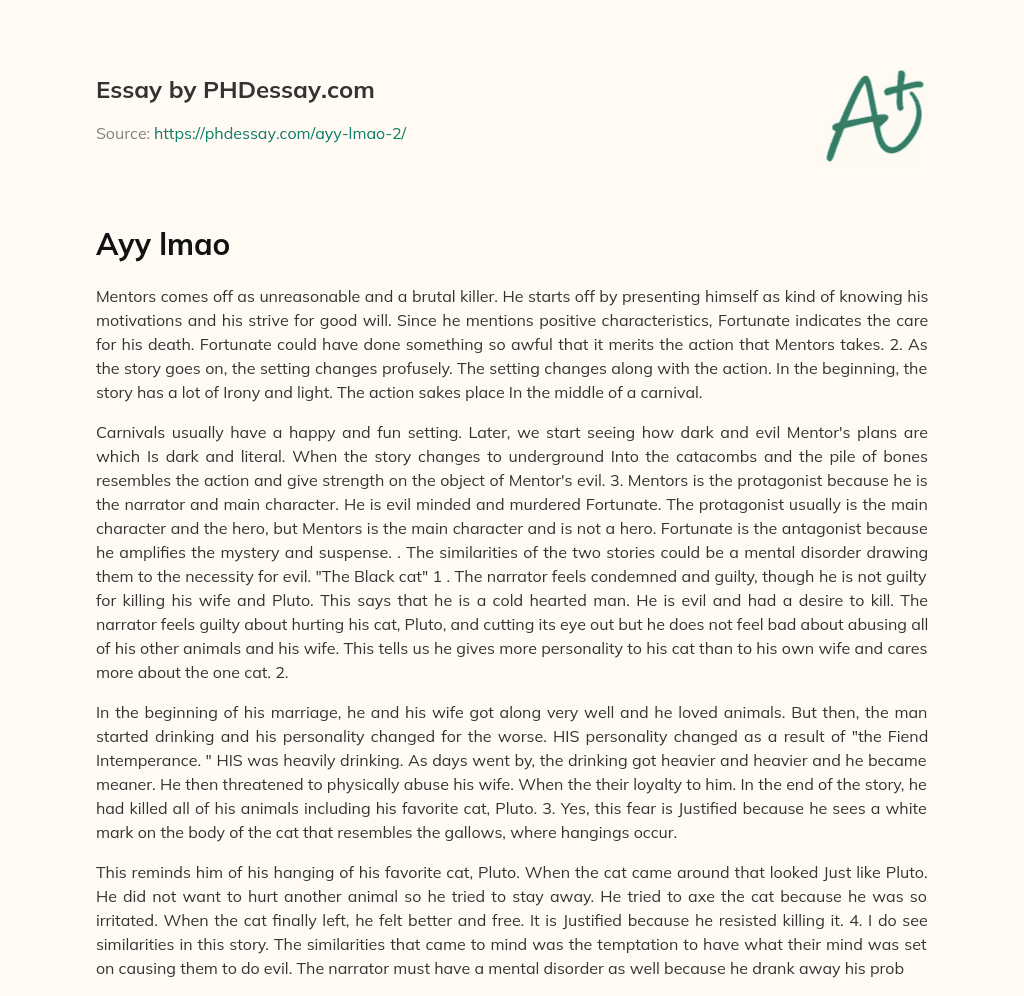 Essay by PHDessay.com

Source: https://phdessay.com/ayy-lmao-2/

A+

Ayy lmao

Mentors comes off as unreasonable and a brutal killer. He starts off by presenting himself as kind of knowing his motivations and his strive for good will. Since he mentions positive characteristics, Fortunate indicates the care for his death. Fortunate could have done something so awful that it merits the action that Mentors takes. 2. As the story goes on, the setting changes profusely. The setting changes along with the action. In the beginning, the story has a lot of Irony and light. The action sakes place In the middle of a carnival.

Carnivals usually have a happy and fun setting. Later, we start seeing how dark and evil Mentor's plans are which Is dark and literal. When the story changes to underground Into the catacombs and the pile of bones resembles the action and give strength on the object of Mentor's evil. 3. Mentors is the protagonist because he is the narrator and main character. He is evil minded and murdered Fortunate. The protagonist usually is the main character and the hero, but Mentors is the main character and is not a hero. Fortunate is the antagonist because he amplifies the mystery and suspense. . The similarities of the two stories could be a mental disorder drawing them to the necessity for evil. "The Black cat" 1 . The narrator feels condemned and guilty, though he is not guilty for killing his wife and Pluto. This says that he is a cold hearted man. He is evil and had a desire to kill. The narrator feels guilty about hurting his cat, Pluto, and cutting its eye out but he does not feel bad about abusing all of his other animals and his wife. This tells us he gives more personality to his cat than to his own wife and cares more about the one cat. 2.

In the beginning of his marriage, he and his wife got along very well and he loved animals. But then, the man started drinking and his personality changed for the worse. HIS personality changed as a result of "the Fiend Intemperance. " HIS was heavily drinking. As days went by, the drinking got heavier and heavier and he became meaner. He then threatened to physically abuse his wife. When the their loyalty to him. In the end of the story, he had killed all of his animals including his favorite cat, Pluto. 3. Yes, this fear is Justified because he sees a white mark on the body of the cat that resembles the gallows, where hangings occur.

This reminds him of his hanging of his favorite cat, Pluto. When the cat came around that looked Just like Pluto. He did not want to hurt another animal so he tried to stay away. He tried to axe the cat because he was so irritated. When the cat finally left, he felt better and free. It is Justified because he resisted killing it. 4. I do see similarities in this story. The similarities that came to mind was the temptation to have what their mind was set on causing them to do evil. The narrator must have a mental disorder as well because he drank away his prob